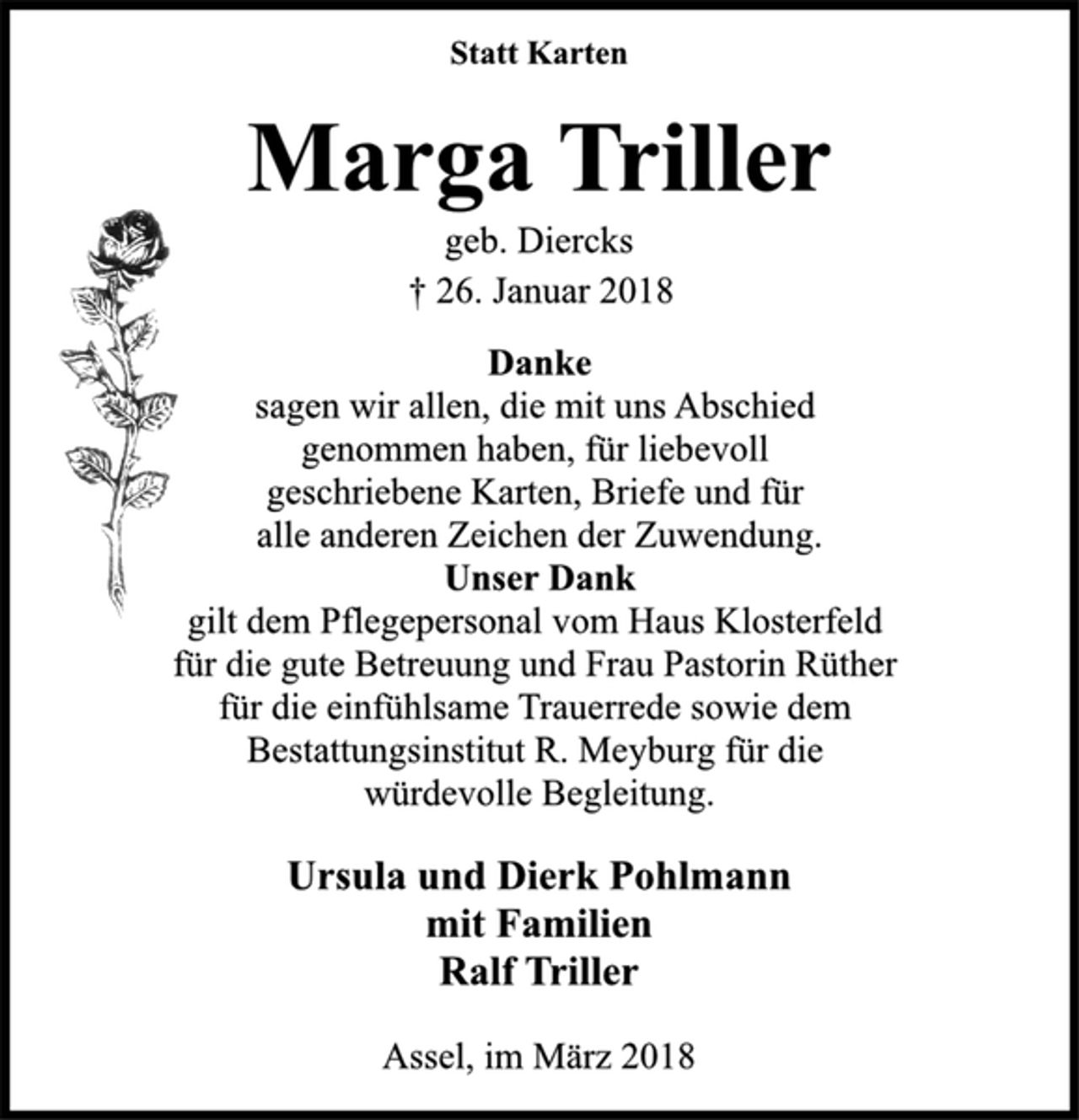 Statt Karten

Marga Triller

geb. Diercks
† 26. Januar 2018

Danke
sagen wir allen, die mit uns Abschied genommen haben, für liebevoll geschriebene Karten, Briefe und für alle anderen Zeichen der Zuwendung.
Unser Dank
gilt dem Pflegepersonal vom Haus Klosterfeld für die gute Betreuung und Frau Pastorin Rüther für die einfühlsame Trauerrede sowie dem Bestattungsinstitut R. Meyburg für die würdevolle Begleitung.

Ursula und Dierk Pohlmann
mit Familien
Ralf Triller

Assel, im März 2018